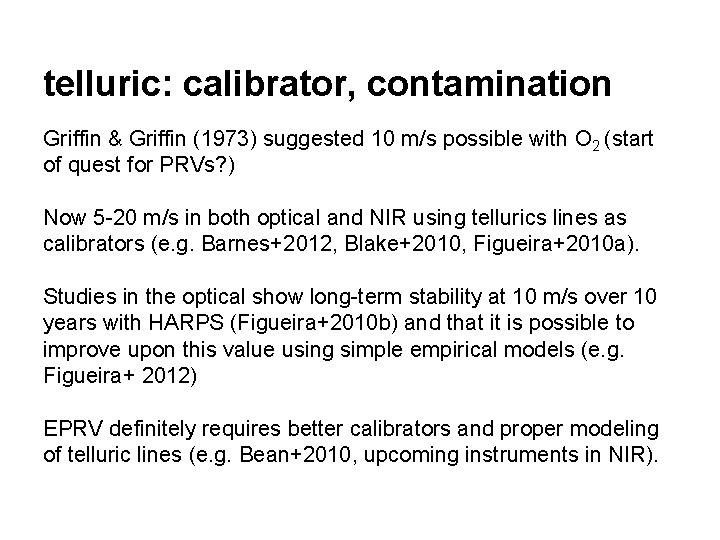 telluric: calibrator, contamination

Griffin & Griffin (1973) suggested 10 m/s possible with $O_2$ (start of quest for PRVs?)

Now 5-20 m/s in both optical and NIR using tellurics lines as calibrators (e.g. Barnes+2012, Blake+2010, Figueira+2010a).

Studies in the optical show long-term stability at 10 m/s over 10 years with HARPS (Figueira+2010b) and that it is possible to improve upon this value using simple empirical models (e.g. Figueira+ 2012)

EPRV definitely requires better calibrators and proper modeling of telluric lines (e.g. Bean+2010, upcoming instruments in NIR).